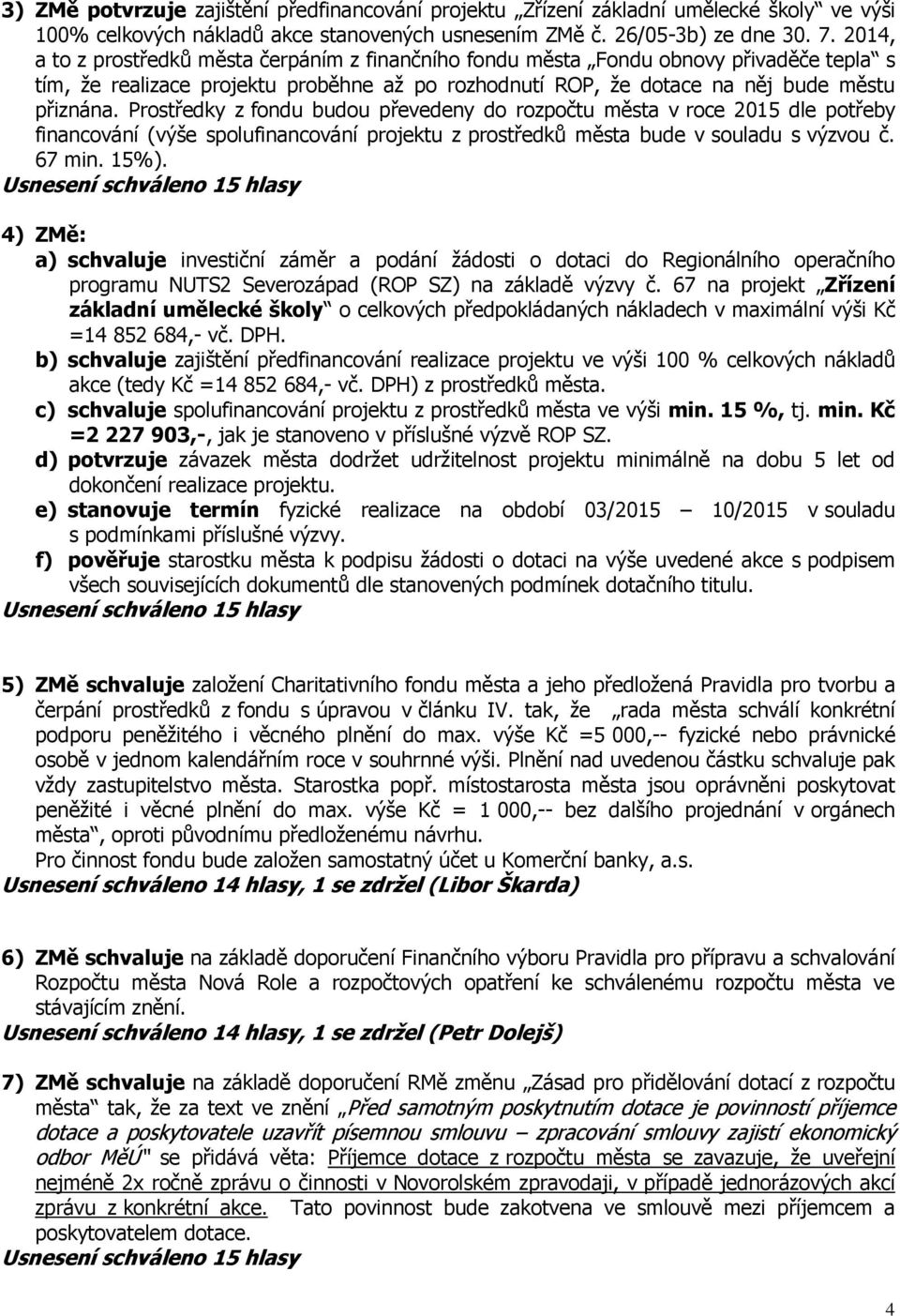 3) ZMě potvrzuje zajištění předfinancování projektu „Zřízení základní umělecké školy“ ve výši 100% celkových nákladů akce stanovených usnesením ZMě č. 26/05-3b) ze dne 30. 7. 2014, a to z prostředků města čerpáním z finančního fondu města „Fondu obnovy přivaděče tepla“ s tím, že realizace projektu proběhne až po rozhodnutí ROP, že dotace na něj bude městu přiznána. Prostředky z fondu budou převedeny do rozpočtu města v roce 2015 dle potřeby financování (výše spolufinancování projektu z prostředků města bude v souladu s výzvou č. 67 min. 15%).
Usnesení schváleno 15 hlasy

4) ZMě:
a) schvaluje investiční záměr a podání žádosti o dotaci do Regionálního operačního programu NUTS2 Severozápad (ROP SZ) na základě výzvy č. 67 na projekt „Zřízení základní umělecké školy“ o celkových předpokládaných nákladech v maximální výši Kč =14 852 684,- vč. DPH.
b) schvaluje zajištění předfinancování realizace projektu ve výši 100 % celkových nákladů akce (tedy Kč =14 852 684,- vč. DPH) z prostředků města.
c) schvaluje spolufinancování projektu z prostředků města ve výši min. 15 %, tj. min. Kč =2 227 903,-, jak je stanoveno v příslušné výzvě ROP SZ.
d) potvrzuje závazek města dodržet udržitelnost projektu minimálně na dobu 5 let od dokončení realizace projektu.
e) stanovuje termín fyzické realizace na období 03/2015 – 10/2015 v souladu s podmínkami příslušné výzvy.
f) pověřuje starostku města k podpisu žádosti o dotaci na výše uvedené akce s podpisem všech souvisejících dokumentů dle stanovených podmínek dotačního titulu.
Usnesení schváleno 15 hlasy

5) ZMě schvaluje založení Charitativního fondu města a jeho předložená Pravidla pro tvorbu a čerpání prostředků z fondu s úpravou v článku IV. tak, že „rada města schválí konkrétní podporu peněžitého i věcného plnění do max. výše Kč =5 000,-- fyzické nebo právnické osobě v jednom kalendářním roce v souhrnné výši. Plnění nad uvedenou částku schvaluje pak vždy zastupitelstvo města. Starostka popř. místostarosta města jsou oprávněni poskytovat peněžité i věcné plnění do max. výše Kč = 1 000,-- bez dalšího projednání v orgánech města“, oproti původnímu předloženému návrhu.
Pro činnost fondu bude založen samostatný účet u Komerční banky, a.s.
Usnesení schváleno 14 hlasy, 1 se zdržel (Libor Škarda)

6) ZMě schvaluje na základě doporučení Finančního výboru Pravidla pro přípravu a schvalování Rozpočtu města Nová Role a rozpočtových opatření ke schválenému rozpočtu města ve stávajícím znění.
Usnesení schváleno 14 hlasy, 1 se zdržel (Petr Dolejš)

7) ZMě schvaluje na základě doporučení RMě změnu „Zásad pro přidělování dotací z rozpočtu města“ tak, že za text ve znění „Před samotným poskytnutím dotace je povinností příjemce dotace a poskytovatele uzavřít písemnou smlouvu – zpracování smlouvy zajistí ekonomický odbor MěÚ" se přidává věta: Příjemce dotace z rozpočtu města se zavazuje, že uveřejní nejméně 2x ročně zprávu o činnosti v Novorolském zpravodaji, v případě jednorázových akcí zprávu z konkrétní akce. Tato povinnost bude zakotvena ve smlouvě mezi příjemcem a poskytovatelem dotace.
Usnesení schváleno 15 hlasy

4